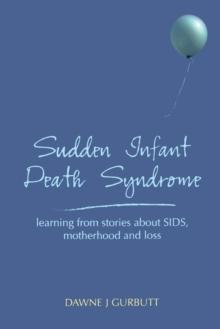 Sudden Infant Death Syndrome

learning from stories about SIDS, motherhood and loss

DAWNE J GURBUTT